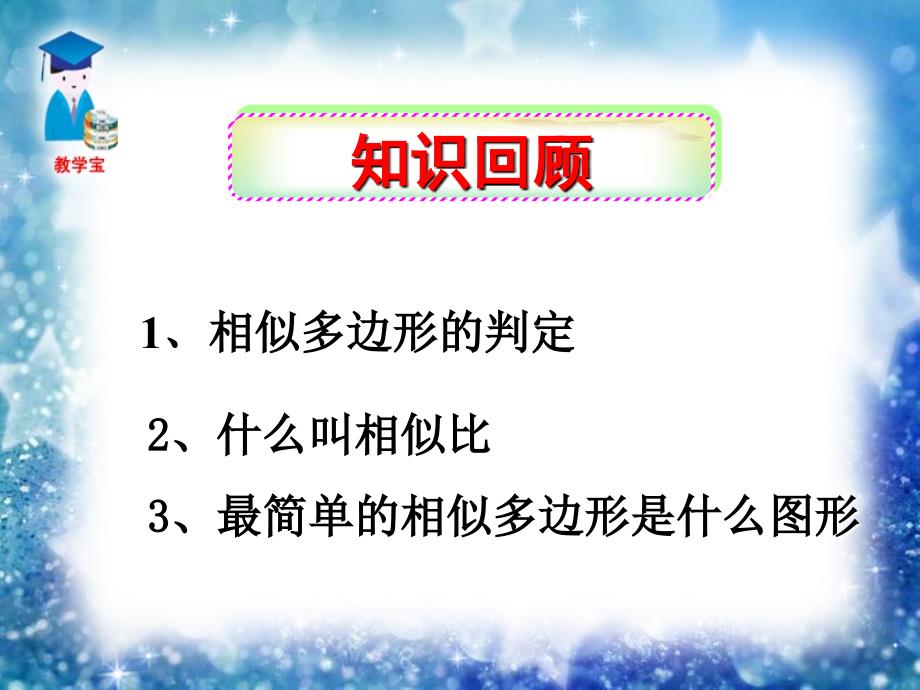 教学宝

知识回顾

1、相似多边形的判定

2、什么叫相似比

3、最简单的相似多边形是什么图形